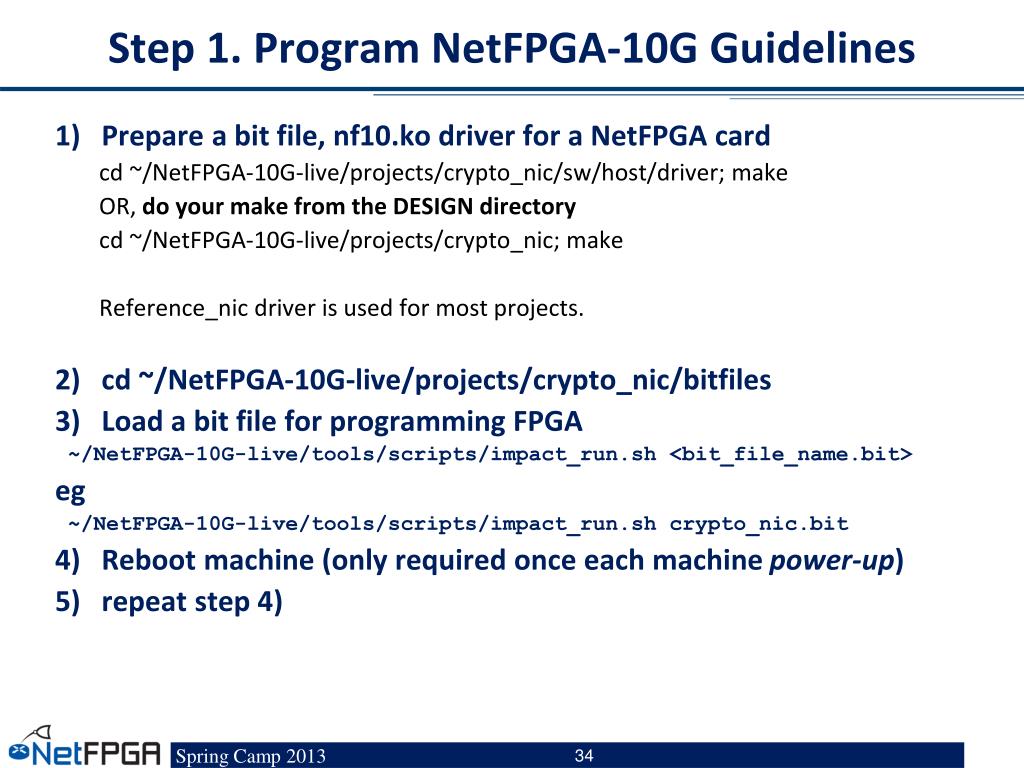 Step 1. Program NetFPGA-10G Guidelines

1) Prepare a bit file, nf10.ko driver for a NetFPGA card
cd ~/NetFPGA-10G-live/projects/crypto_nic/sw/host/driver; make
OR, do your make from the DESIGN directory
cd ~/NetFPGA-10G-live/projects/crypto_nic; make

Reference_nic driver is used for most projects.

2) cd ~/NetFPGA-10G-live/projects/crypto_nic/bitfiles
3) Load a bit file for programming FPGA
~/NetFPGA-10G-live/tools/scripts/impact_run.sh <bit_file_name.bit>
eg
~/NetFPGA-10G-live/tools/scripts/impact_run.sh crypto_nic.bit
4) Reboot machine (only required once each machine power-up)
5) repeat step 4)

NetFPGA Spring Camp 2013 34